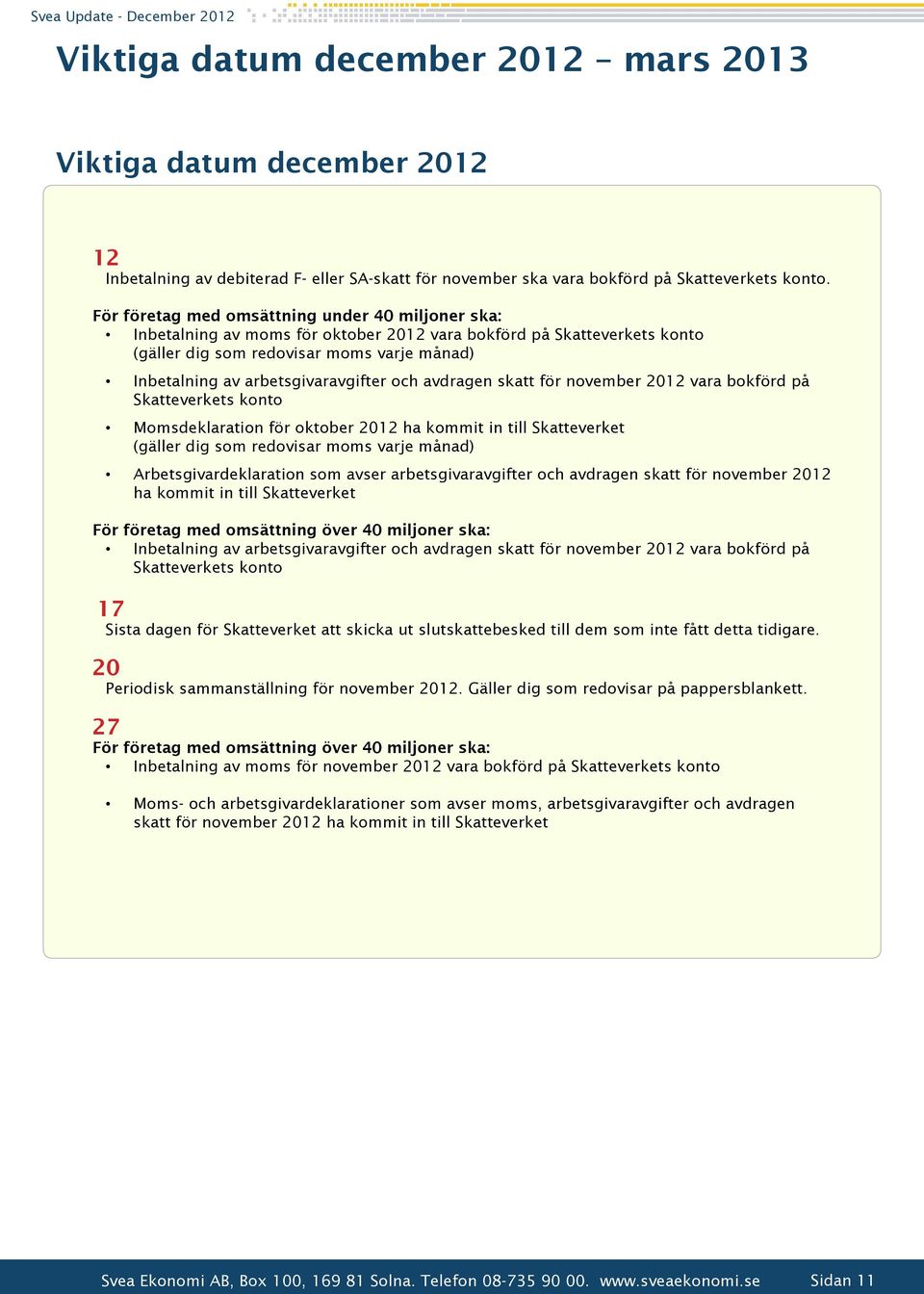 Svea Update - December 2012

Viktiga datum december 2012 – mars 2013

Viktiga datum december 2012

12
Inbetalning av debiterad F- eller SA-skatt för november ska vara bokförd på Skatteverkets konto.

För företag med omsättning under 40 miljoner ska:
• Inbetalning av moms för oktober 2012 vara bokförd på Skatteverkets konto (gäller dig som redovisar moms varje månad)
• Inbetalning av arbetsgivaravgifter och avdragen skatt för november 2012 vara bokförd på Skatteverkets konto
• Momsdeklaration för oktober 2012 ha kommit in till Skatteverket (gäller dig som redovisar moms varje månad)
• Arbetsgivardeklaration som avser arbetsgivaravgifter och avdragen skatt för november 2012 ha kommit in till Skatteverket

För företag med omsättning över 40 miljoner ska:
• Inbetalning av arbetsgivaravgifter och avdragen skatt för november 2012 vara bokförd på Skatteverkets konto

17
Sista dagen för Skatteverket att skicka ut slutskattebesked till dem som inte fått detta tidigare.

20
Periodisk sammanställning för november 2012. Gäller dig som redovisar på pappersblankett.

27
För företag med omsättning över 40 miljoner ska:
• Inbetalning av moms för november 2012 vara bokförd på Skatteverkets konto
• Moms- och arbetsgivardeklarationer som avser moms, arbetsgivaravgifter och avdragen skatt för november 2012 ha kommit in till Skatteverket

Svea Ekonomi AB, Box 100, 169 81 Solna. Telefon 08-735 90 00. www.sveaekonomi.se Sidan 11